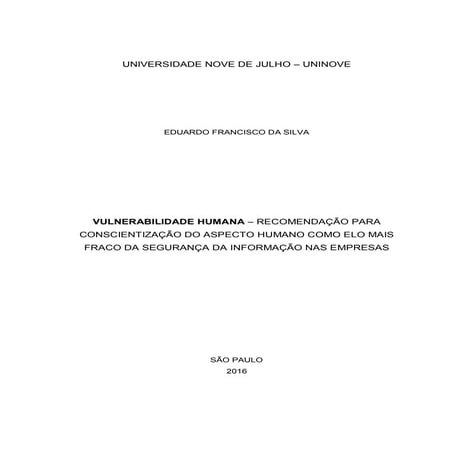 UNIVERSIDADE NOVE DE JULHO – UNINOVE

EDUARDO FRANCISCO DA SILVA

VULNERABILIDADE HUMANA – RECOMENDAÇÃO PARA CONSCIENTIZAÇÃO DO ASPECTO HUMANO COMO ELO MAIS FRACO DA SEGURANÇA DA INFORMAÇÃO NAS EMPRESAS

SÃO PAULO
2016